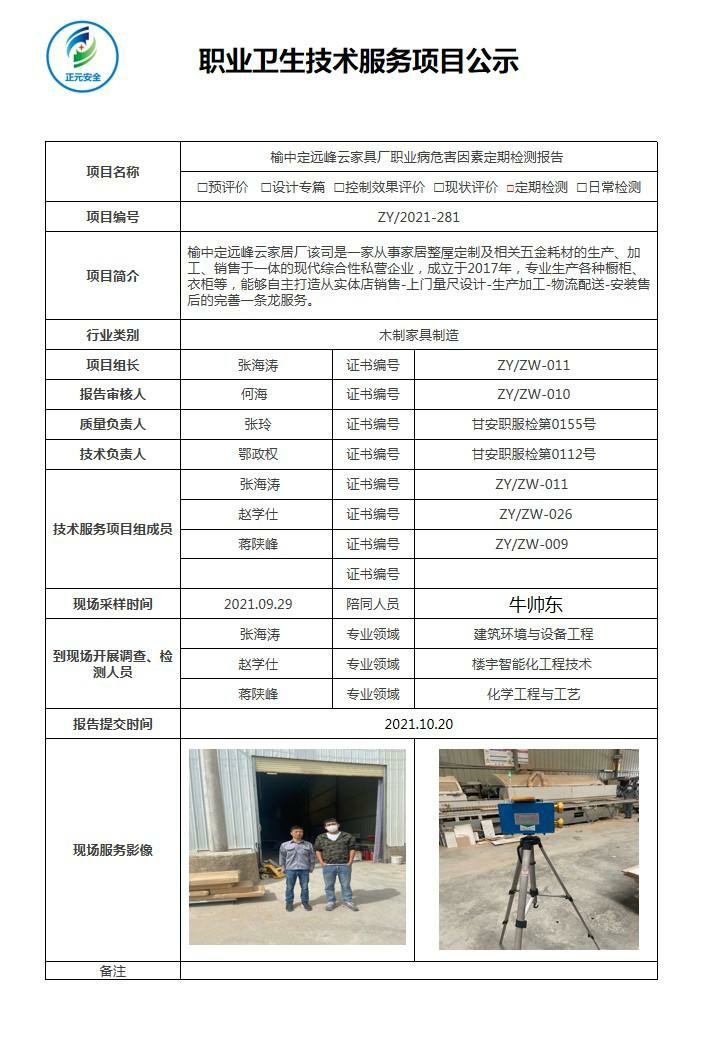 正元安全

职业卫生技术服务项目公示

| 项目名称 | 榆中定远峰云家具厂职业病危害因素定期检测报告 | | |
|---|---|---|---|
| | □预评价 □设计专篇 □控制效果评价 □现状评价 □定期检测 □日常检测 | | |
| 项目编号 | ZY/2021-281 | | |
| 项目简介 | 榆中定远峰云家居厂该司是一家从事家居整屋定制及相关五金耗材的生产、加工、销售于一体的现代综合性私营企业，成立于2017年，专业生产各种橱柜、衣柜等，能够自主打造从实体店销售-上门量尺设计-生产加工-物流配送-安装售后的完善一条龙服务。 | | |
| 行业类别 | 木制家具制造 | | |
| 项目组长 | 张海涛 | 证书编号 | ZY/ZW-011 |
| 报告审核人 | 何海 | 证书编号 | ZY/ZW-010 |
| 质量负责人 | 张玲 | 证书编号 | 甘安职服检第0155号 |
| 技术负责人 | 鄂政权 | 证书编号 | 甘安职服检第0112号 |
| 技术服务项目组成员 | 张海涛 | 证书编号 | ZY/ZW-011 |
| | 赵学仕 | 证书编号 | ZY/ZW-026 |
| | 蒋陕峰 | 证书编号 | ZY/ZW-009 |
| | | 证书编号 | |
| 现场采样时间 | 2021.09.29 | 陪同人员 | 牛帅东 |
| 到现场开展调查、检测人员 | 张海涛 | 专业领域 | 建筑环境与设备工程 |
| | 赵学仕 | 专业领域 | 楼宇智能化工程技术 |
| | 蒋陕峰 | 专业领域 | 化学工程与工艺 |
| 报告提交时间 | 2021.10.20 | | |
| 现场服务影像 | | | |
| 备注 | | | |